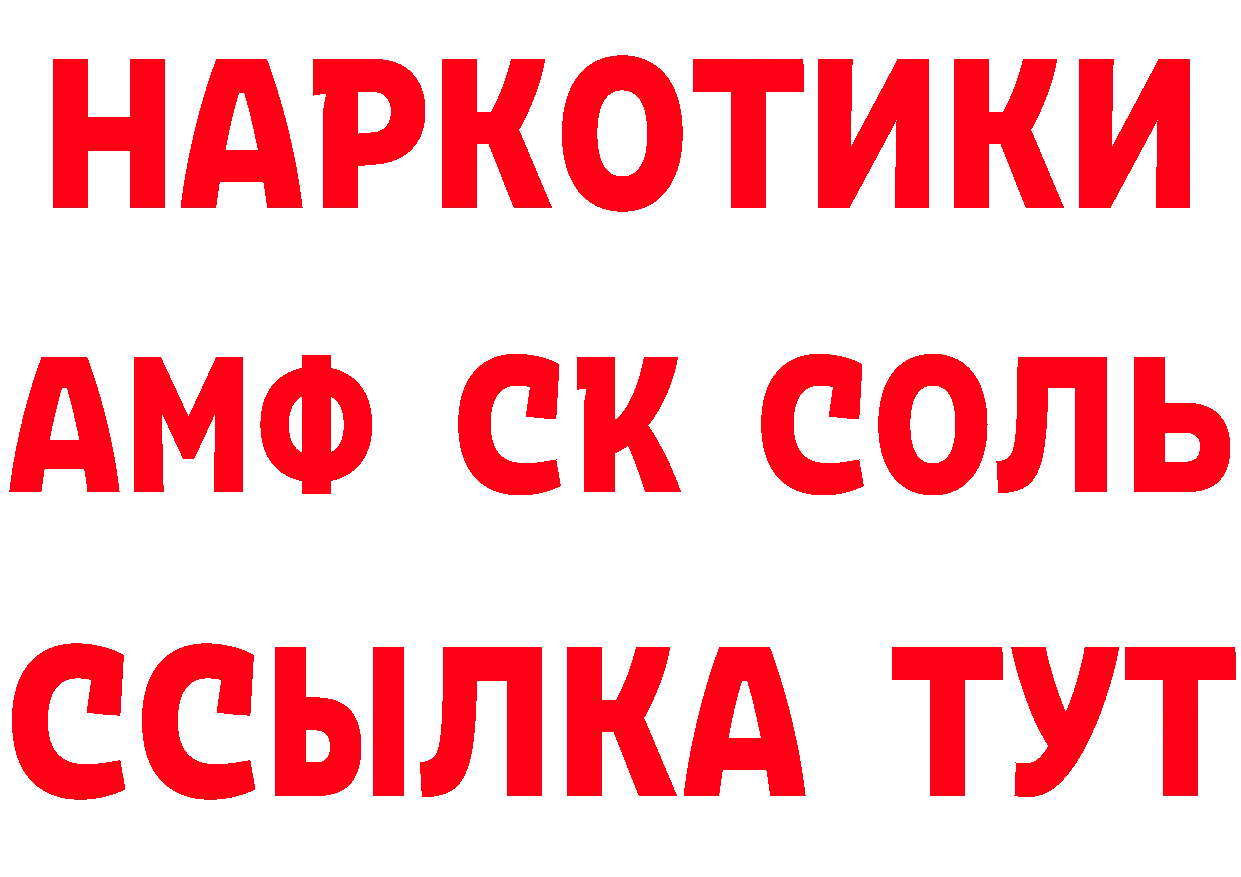 НАРКОТИКИ

АМФ СК СОЛЬ

ССЫЛКА ТУТ